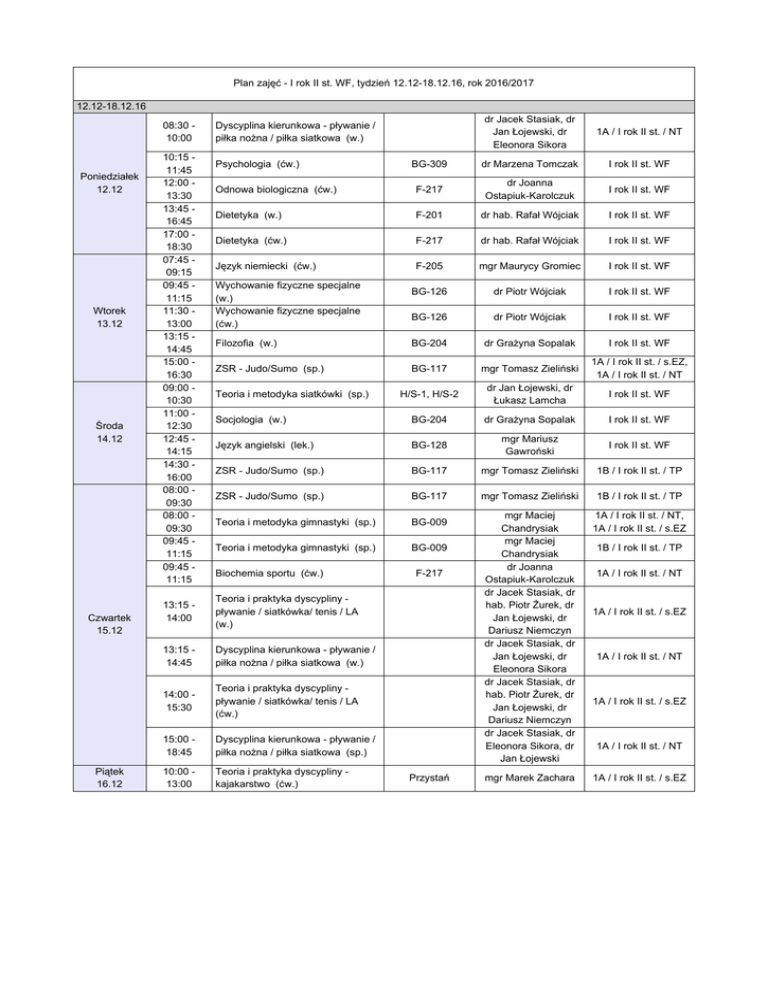 Plan zajęć - I rok II st. WF, tydzień 12.12-18.12.16, rok 2016/2017

12.12-18.12.16

| | | | | | |
|---|---|---|---|---|---|
| Poniedziałek 12.12 | 08:30 - 10:00 | Dyscyplina kierunkowa - pływanie / piłka nożna / piłka siatkowa (w.) | | dr Jacek Stasiak, dr Jan Łojewski, dr Eleonora Sikora | 1A / I rok II st. / NT |
| | 10:15 - 11:45 | Psychologia (ćw.) | BG-309 | dr Marzena Tomczak | I rok II st. WF |
| | 12:00 - 13:30 | Odnowa biologiczna (ćw.) | F-217 | dr Joanna Ostapiuk-Karolczuk | I rok II st. WF |
| | 13:45 - 16:45 | Dietetyka (w.) | F-201 | dr hab. Rafał Wójciak | I rok II st. WF |
| | 17:00 - 18:30 | Dietetyka (ćw.) | F-217 | dr hab. Rafał Wójciak | I rok II st. WF |
| Wtorek 13.12 | 07:45 - 09:15 | Język niemiecki (ćw.) | F-205 | mgr Maurycy Gromiec | I rok II st. WF |
| | 09:45 - 11:15 | Wychowanie fizyczne specjalne (w.) | BG-126 | dr Piotr Wójciak | I rok II st. WF |
| | 11:30 - 13:00 | Wychowanie fizyczne specjalne (ćw.) | BG-126 | dr Piotr Wójciak | I rok II st. WF |
| | 13:15 - 14:45 | Filozofia (w.) | BG-204 | dr Grażyna Sopalak | I rok II st. WF |
| | 15:00 - 16:30 | ZSR - Judo/Sumo (sp.) | BG-117 | mgr Tomasz Zieliński | 1A / I rok II st. / s.EZ, 1A / I rok II st. / NT |
| Środa 14.12 | 09:00 - 10:30 | Teoria i metodyka siatkówki (sp.) | H/S-1, H/S-2 | dr Jan Łojewski, dr Łukasz Lamcha | I rok II st. WF |
| | 11:00 - 12:30 | Socjologia (w.) | BG-204 | dr Grażyna Sopalak | I rok II st. WF |
| | 12:45 - 14:15 | Język angielski (lek.) | BG-128 | mgr Mariusz Gawroński | I rok II st. WF |
| | 14:30 - 16:00 | ZSR - Judo/Sumo (sp.) | BG-117 | mgr Tomasz Zieliński | 1B / I rok II st. / TP |
| Czwartek 15.12 | 08:00 - 09:30 | ZSR - Judo/Sumo (sp.) | BG-117 | mgr Tomasz Zieliński | 1B / I rok II st. / TP |
| | 08:00 - 09:30 | Teoria i metodyka gimnastyki (sp.) | BG-009 | mgr Maciej Chandrysiak | 1A / I rok II st. / NT, 1A / I rok II st. / s.EZ |
| | 09:45 - 11:15 | Teoria i metodyka gimnastyki (sp.) | BG-009 | mgr Maciej Chandrysiak | 1B / I rok II st. / TP |
| | 09:45 - 11:15 | Biochemia sportu (ćw.) | F-217 | dr Joanna Ostapiuk-Karolczuk | 1A / I rok II st. / NT |
| | 13:15 - 14:00 | Teoria i praktyka dyscypliny - pływanie / siatkówka/ tenis / LA (w.) | | dr Jacek Stasiak, dr hab. Piotr Żurek, dr Jan Łojewski, dr Dariusz Niemczyn | 1A / I rok II st. / s.EZ |
| | 13:15 - 14:45 | Dyscyplina kierunkowa - pływanie / piłka nożna / piłka siatkowa (w.) | | dr Jacek Stasiak, dr Jan Łojewski, dr Eleonora Sikora | 1A / I rok II st. / NT |
| | 14:00 - 15:30 | Teoria i praktyka dyscypliny - pływanie / siatkówka/ tenis / LA (ćw.) | | dr Jacek Stasiak, dr hab. Piotr Żurek, dr Jan Łojewski, dr Dariusz Niemczyn | 1A / I rok II st. / s.EZ |
| | 15:00 - 18:45 | Dyscyplina kierunkowa - pływanie / piłka nożna / piłka siatkowa (sp.) | | dr Jacek Stasiak, dr Eleonora Sikora, dr Jan Łojewski | 1A / I rok II st. / NT |
| Piątek 16.12 | 10:00 - 13:00 | Teoria i praktyka dyscypliny - kajakarstwo (ćw.) | Przystań | mgr Marek Zachara | 1A / I rok II st. / s.EZ |